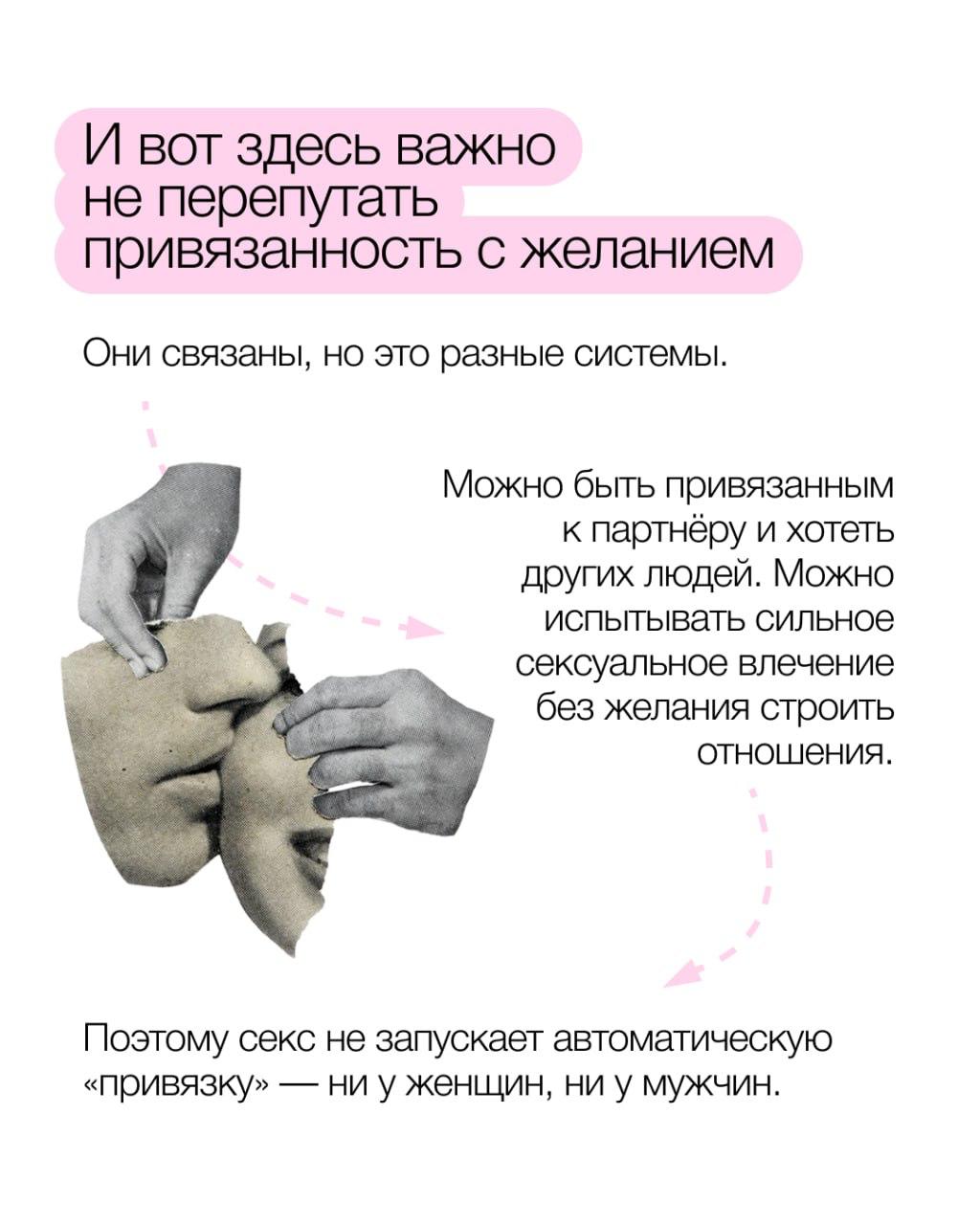 И вот здесь важно
не перепутать
привязанность с желанием

Они связаны, но это разные системы.

Можно быть привязанным к партнёру и хотеть других людей. Можно испытывать сильное сексуальное влечение без желания строить отношения.

Поэтому секс не запускает автоматическую «привязку» — ни у женщин, ни у мужчин.